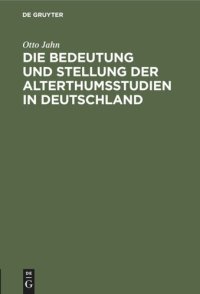 DE GRUYTER

Otto Jahn

DIE BEDEUTUNG UND STELLUNG DER ALTERTHUMSSTUDIEN IN DEUTSCHLAND

DE G